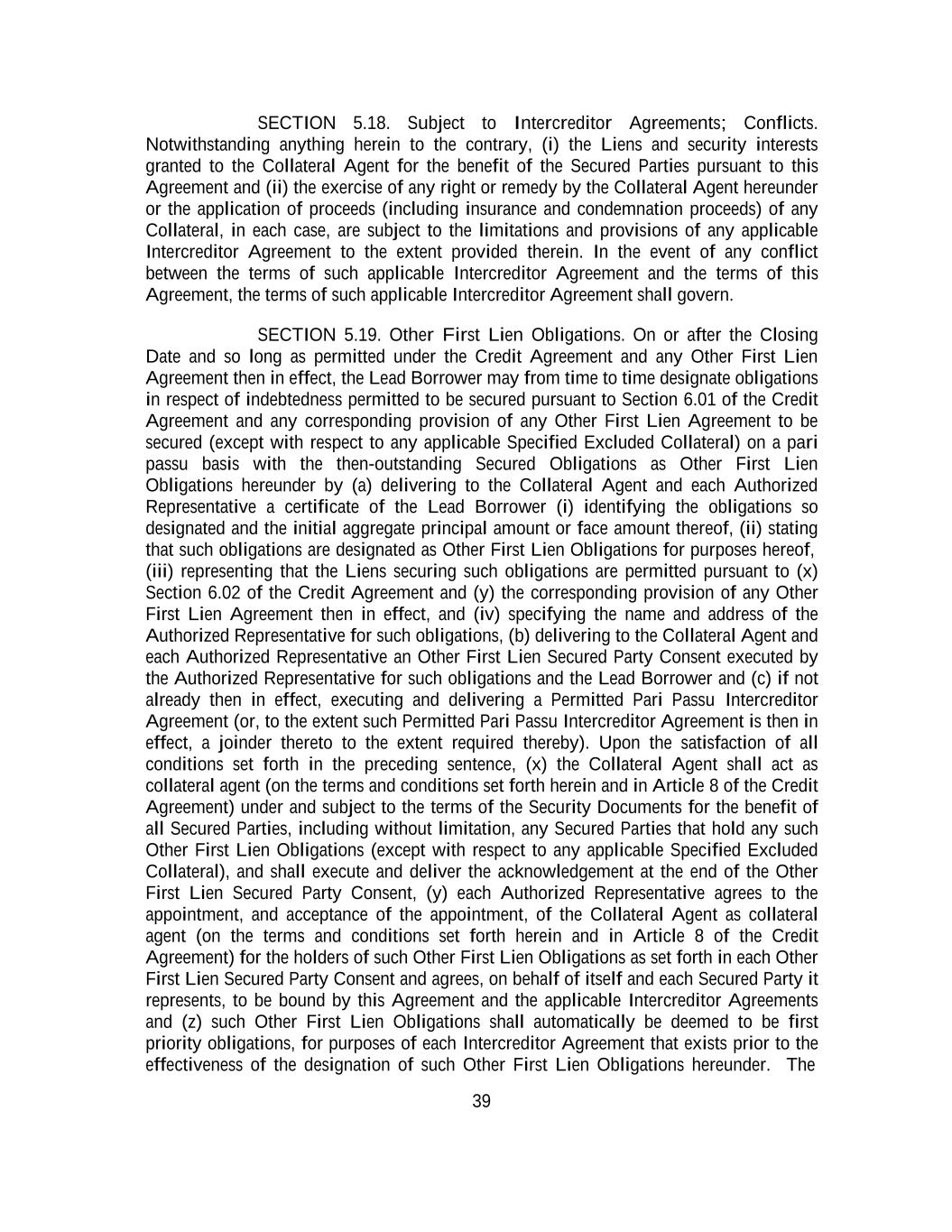 SECTION 5.18. Subject to Intercreditor Agreements; Conflicts. Notwithstanding anything herein to the contrary, (i) the Liens and security interests granted to the Collateral Agent for the benefit of the Secured Parties pursuant to this Agreement and (ii) the exercise of any right or remedy by the Collateral Agent hereunder or the application of proceeds (including insurance and condemnation proceeds) of any Collateral, in each case, are subject to the limitations and provisions of any applicable Intercreditor Agreement to the extent provided therein. In the event of any conflict between the terms of such applicable Intercreditor Agreement and the terms of this Agreement, the terms of such applicable Intercreditor Agreement shall govern.

SECTION 5.19. Other First Lien Obligations. On or after the Closing Date and so long as permitted under the Credit Agreement and any Other First Lien Agreement then in effect, the Lead Borrower may from time to time designate obligations in respect of indebtedness permitted to be secured pursuant to Section 6.01 of the Credit Agreement and any corresponding provision of any Other First Lien Agreement to be secured (except with respect to any applicable Specified Excluded Collateral) on a pari passu basis with the then-outstanding Secured Obligations as Other First Lien Obligations hereunder by (a) delivering to the Collateral Agent and each Authorized Representative a certificate of the Lead Borrower (i) identifying the obligations so designated and the initial aggregate principal amount or face amount thereof, (ii) stating that such obligations are designated as Other First Lien Obligations for purposes hereof, (iii) representing that the Liens securing such obligations are permitted pursuant to (x) Section 6.02 of the Credit Agreement and (y) the corresponding provision of any Other First Lien Agreement then in effect, and (iv) specifying the name and address of the Authorized Representative for such obligations, (b) delivering to the Collateral Agent and each Authorized Representative an Other First Lien Secured Party Consent executed by the Authorized Representative for such obligations and the Lead Borrower and (c) if not already then in effect, executing and delivering a Permitted Pari Passu Intercreditor Agreement (or, to the extent such Permitted Pari Passu Intercreditor Agreement is then in effect, a joinder thereto to the extent required thereby). Upon the satisfaction of all conditions set forth in the preceding sentence, (x) the Collateral Agent shall act as collateral agent (on the terms and conditions set forth herein and in Article 8 of the Credit Agreement) under and subject to the terms of the Security Documents for the benefit of all Secured Parties, including without limitation, any Secured Parties that hold any such Other First Lien Obligations (except with respect to any applicable Specified Excluded Collateral), and shall execute and deliver the acknowledgement at the end of the Other First Lien Secured Party Consent, (y) each Authorized Representative agrees to the appointment, and acceptance of the appointment, of the Collateral Agent as collateral agent (on the terms and conditions set forth herein and in Article 8 of the Credit Agreement) for the holders of such Other First Lien Obligations as set forth in each Other First Lien Secured Party Consent and agrees, on behalf of itself and each Secured Party it represents, to be bound by this Agreement and the applicable Intercreditor Agreements and (z) such Other First Lien Obligations shall automatically be deemed to be first priority obligations, for purposes of each Intercreditor Agreement that exists prior to the effectiveness of the designation of such Other First Lien Obligations hereunder. The

39